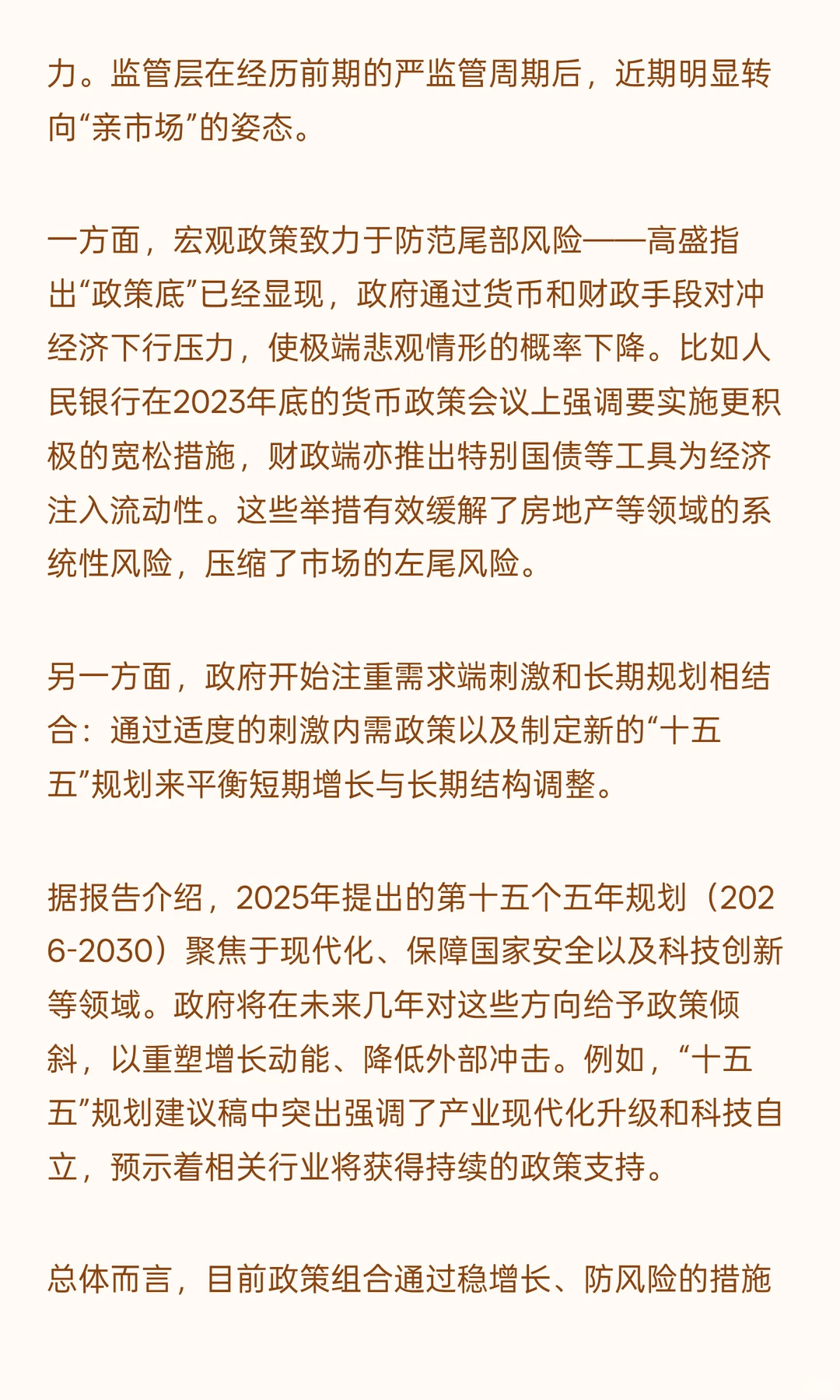 力。监管层在经历前期的严监管周期后，近期明显转向“亲市场”的姿态。

一方面，宏观政策致力于防范尾部风险——高盛指出“政策底”已经显现，政府通过货币和财政手段对冲经济下行压力，使极端悲观情形的概率下降。比如人民银行在2023年底的货币政策会议上强调要实施更积极的宽松措施，财政端亦推出特别国债等工具为经济注入流动性。这些举措有效缓解了房地产等领域的系统性风险，压缩了市场的左尾风险。

另一方面，政府开始注重需求端刺激和长期规划相结合：通过适度的刺激内需政策以及制定新的“十五五”规划来平衡短期增长与长期结构调整。

据报告介绍，2025年提出的第十五个五年规划（2026-2030）聚焦于现代化、保障国家安全以及科技创新等领域。政府将在未来几年对这些方向给予政策倾斜，以重塑增长动能、降低外部冲击。例如，“十五五”规划建议稿中突出强调了产业现代化升级和科技自立，预示着相关行业将获得持续的政策支持。

总体而言，目前政策组合通过稳增长、防风险的措施